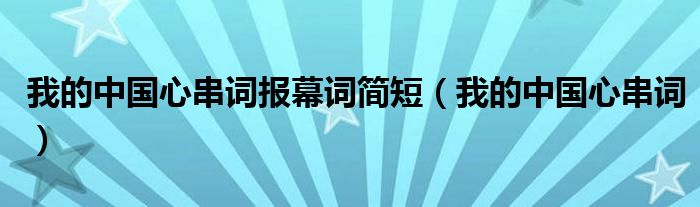 我的中国心串词报幕词简短（我的中国心串词）